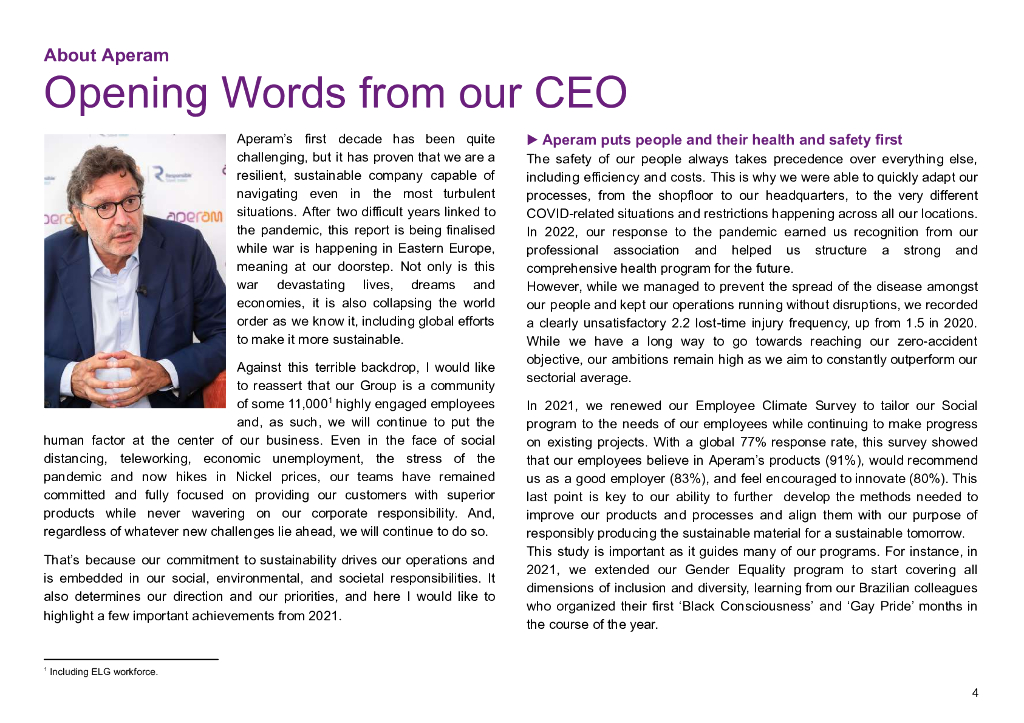 About Aperam

Opening Words from our CEO

Aperam's first decade has been quite challenging, but it has proven that we are a resilient, sustainable company capable of navigating even in the most turbulent situations. After two difficult years linked to the pandemic, this report is being finalised while war is happening in Eastern Europe, meaning at our doorstep. Not only is this war devastating lives, dreams and economies, it is also collapsing the world order as we know it, including global efforts to make it more sustainable.

Against this terrible backdrop, I would like to reassert that our Group is a community of some 11,000$^1$ highly engaged employees and, as such, we will continue to put the human factor at the center of our business. Even in the face of social distancing, teleworking, economic unemployment, the stress of the pandemic and now hikes in Nickel prices, our teams have remained committed and fully focused on providing our customers with superior products while never wavering on our corporate responsibility. And, regardless of whatever new challenges lie ahead, we will continue to do so.

That's because our commitment to sustainability drives our operations and is embedded in our social, environmental, and societal responsibilities. It also determines our direction and our priorities, and here I would like to highlight a few important achievements from 2021.

► Aperam puts people and their health and safety first

The safety of our people always takes precedence over everything else, including efficiency and costs. This is why we were able to quickly adapt our processes, from the shopfloor to our headquarters, to the very different COVID-related situations and restrictions happening across all our locations. In 2022, our response to the pandemic earned us recognition from our professional association and helped us structure a strong and comprehensive health program for the future.

However, while we managed to prevent the spread of the disease amongst our people and kept our operations running without disruptions, we recorded a clearly unsatisfactory 2.2 lost-time injury frequency, up from 1.5 in 2020. While we have a long way to go towards reaching our zero-accident objective, our ambitions remain high as we aim to constantly outperform our sectorial average.

In 2021, we renewed our Employee Climate Survey to tailor our Social program to the needs of our employees while continuing to make progress on existing projects. With a global 77% response rate, this survey showed that our employees believe in Aperam's products (91%), would recommend us as a good employer (83%), and feel encouraged to innovate (80%). This last point is key to our ability to further develop the methods needed to improve our products and processes and align them with our purpose of responsibly producing the sustainable material for a sustainable tomorrow.

This study is important as it guides many of our programs. For instance, in 2021, we extended our Gender Equality program to start covering all dimensions of inclusion and diversity, learning from our Brazilian colleagues who organized their first 'Black Consciousness' and 'Gay Pride' months in the course of the year.

$^1$ Including ELG workforce.

4